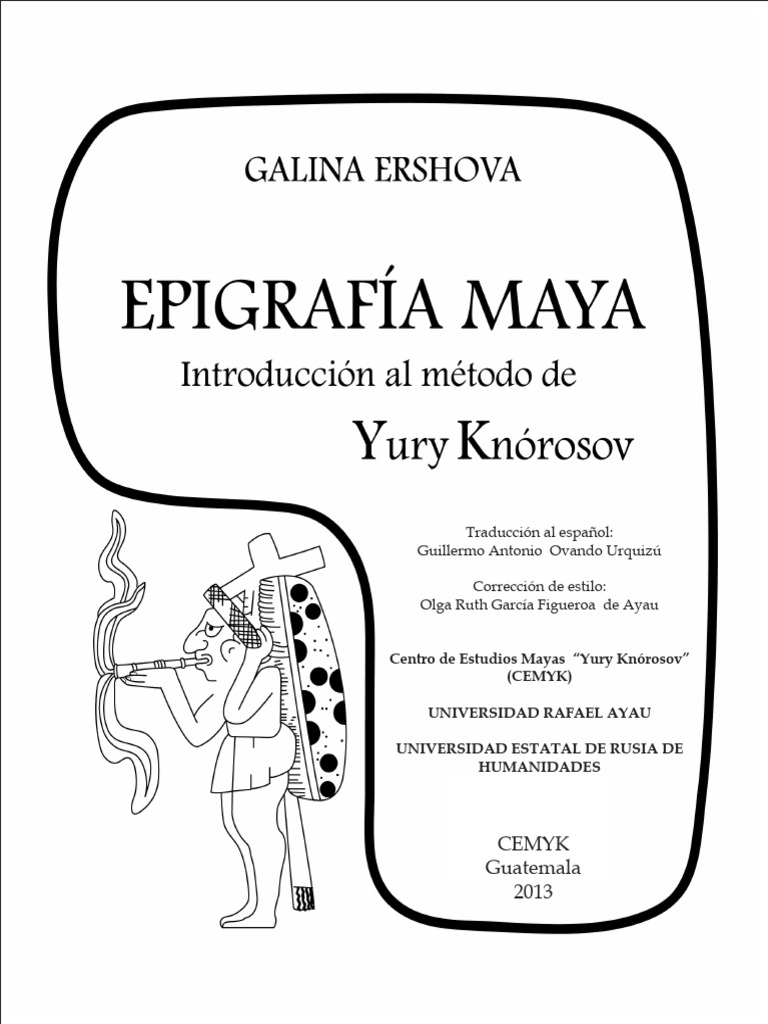 GALINA ERSHOVA

EPIGRAFÍA MAYA

Introducción al método de

Yury Knórosov

Traducción al español:
Guillermo Antonio Ovando Urquizú

Corrección de estilo:
Olga Ruth García Figueroa de Ayau

Centro de Estudios Mayas "Yury Knórosov" (CEMYK)

UNIVERSIDAD RAFAEL AYAU

UNIVERSIDAD ESTATAL DE RUSIA DE HUMANIDADES

CEMYK
Guatemala
2013